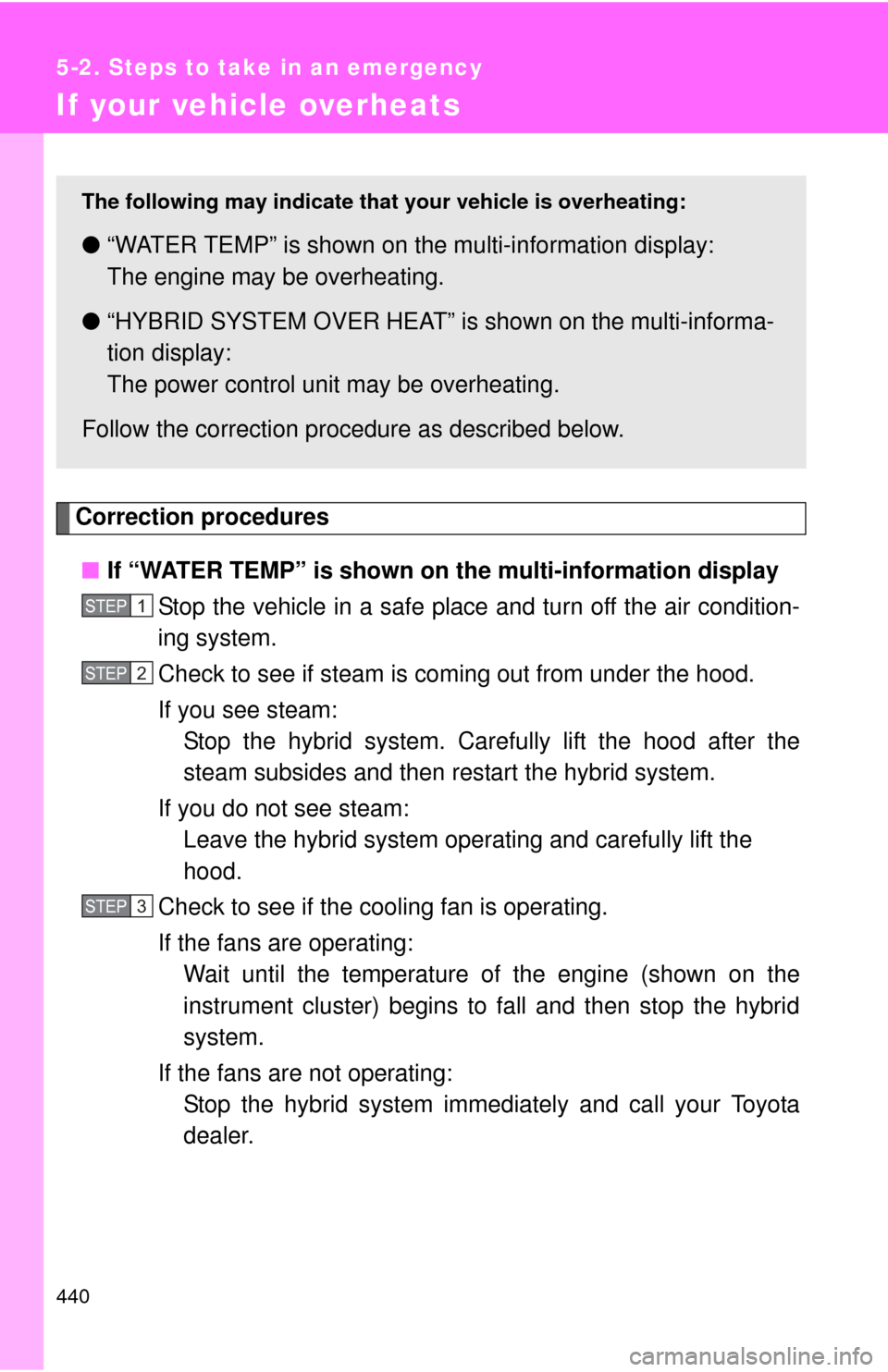 5-2. Steps to take in an emergency

If your vehicle overheats

The following may indicate that your vehicle is overheating:

● “WATER TEMP” is shown on the multi-information display:
The engine may be overheating.

● “HYBRID SYSTEM OVER HEAT” is shown on the multi-information display:
The power control unit may be overheating.

Follow the correction procedure as described below.

Correction procedures

■ If “WATER TEMP” is shown on the multi-information display

STEP 1 Stop the vehicle in a safe place and turn off the air conditioning system.

STEP 2 Check to see if steam is coming out from under the hood.

If you see steam:
Stop the hybrid system. Carefully lift the hood after the steam subsides and then restart the hybrid system.

If you do not see steam:
Leave the hybrid system operating and carefully lift the hood.

STEP 3 Check to see if the cooling fan is operating.

If the fans are operating:
Wait until the temperature of the engine (shown on the instrument cluster) begins to fall and then stop the hybrid system.

If the fans are not operating:
Stop the hybrid system immediately and call your Toyota dealer.

440

carmanualsonline.info